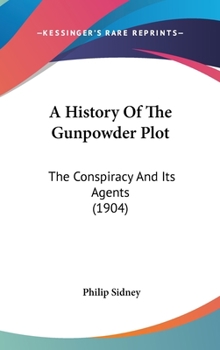 —KESSINGER'S RARE REPRINTS—

A History Of The Gunpowder Plot

The Conspiracy And Its Agents (1904)

Philip Sidney